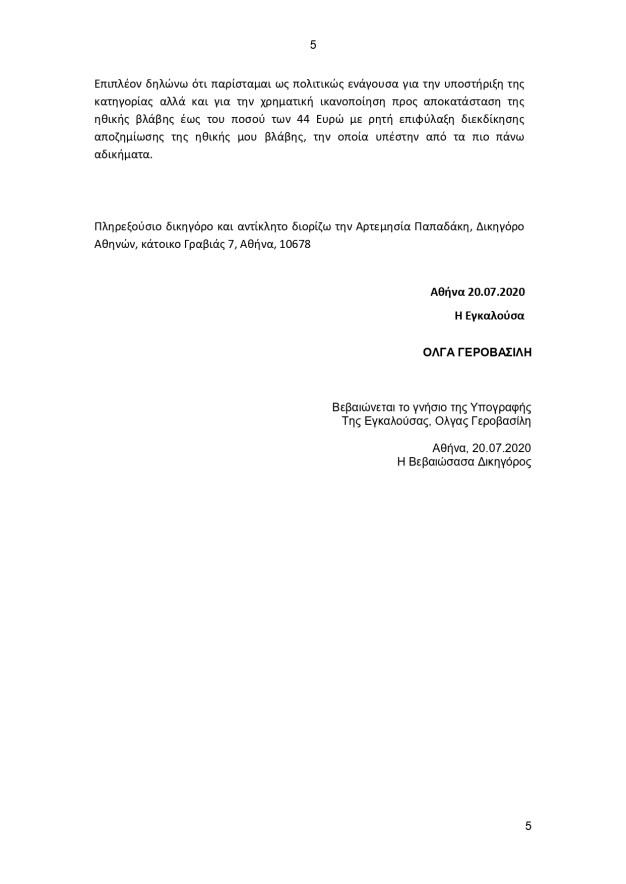 5

Επιπλέον δηλώνω ότι παρίσταμαι ως πολιτικώς ενάγουσα για την υποστήριξη της κατηγορίας αλλά και για την χρηματική ικανοποίηση προς αποκατάσταση της ηθικής βλάβης έως του ποσού των 44 Ευρώ με ρητή επιφύλαξη διεκδίκησης αποζημίωσης της ηθικής μου βλάβης, την οποία υπέστην από τα πιο πάνω αδικήματα.

Πληρεξούσιο δικηγόρο και αντίκλητο διορίζω την Αρτεμησία Παπαδάκη, Δικηγόρο Αθηνών, κάτοικο Γραβιάς 7, Αθήνα, 10678

Αθήνα 20.07.2020
Η Εγκαλούσα

ΟΛΓΑ ΓΕΡΟΒΑΣΙΛΗ

Βεβαιώνεται το γνήσιο της Υπογραφής
Της Εγκαλούσας, Ολγας Γεροβασίλη

Αθήνα, 20.07.2020
Η Βεβαιώσασα Δικηγόρος

5